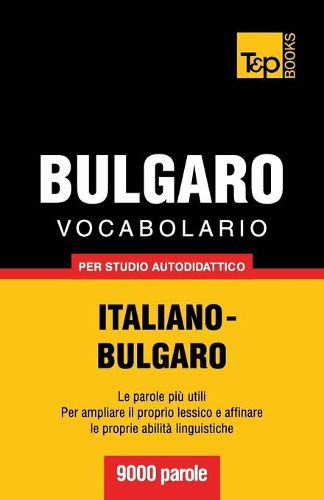 T&P BOOKS

BULGARO
VOCABOLARIO

PER STUDIO AUTODIDATTICO

ITALIANO-BULGARO

Le parole più utili
Per ampliare il proprio lessico e affinare le proprie abilità linguistiche

9000 parole